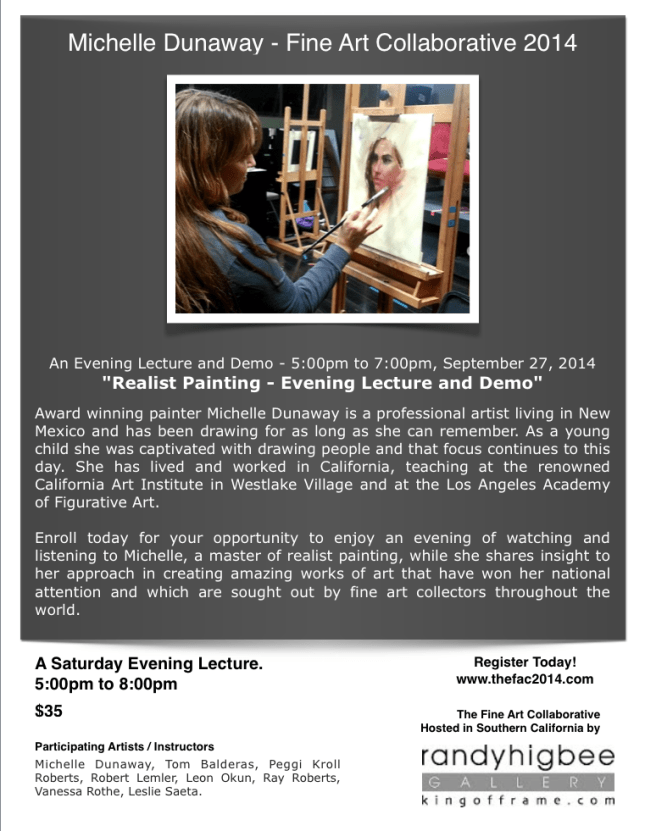 Michelle Dunaway - Fine Art Collaborative 2014

An Evening Lecture and Demo - 5:00pm to 7:00pm, September 27, 2014

"Realist Painting - Evening Lecture and Demo"

Award winning painter Michelle Dunaway is a professional artist living in New Mexico and has been drawing for as long as she can remember. As a young child she was captivated with drawing people and that focus continues to this day. She has lived and worked in California, teaching at the renowned California Art Institute in Westlake Village and at the Los Angeles Academy of Figurative Art.

Enroll today for your opportunity to enjoy an evening of watching and listening to Michelle, a master of realist painting, while she shares insight to her approach in creating amazing works of art that have won her national attention and which are sought out by fine art collectors throughout the world.

A Saturday Evening Lecture.
5:00pm to 8:00pm

$35

Participating Artists / Instructors

Michelle Dunaway, Tom Balderas, Peggi Kroll Roberts, Robert Lemler, Leon Okun, Ray Roberts, Vanessa Rothe, Leslie Saeta.

Register Today!
www.thefac2014.com

The Fine Art Collaborative
Hosted in Southern California by

randyhigbee
GALLERY
kingofframe.com